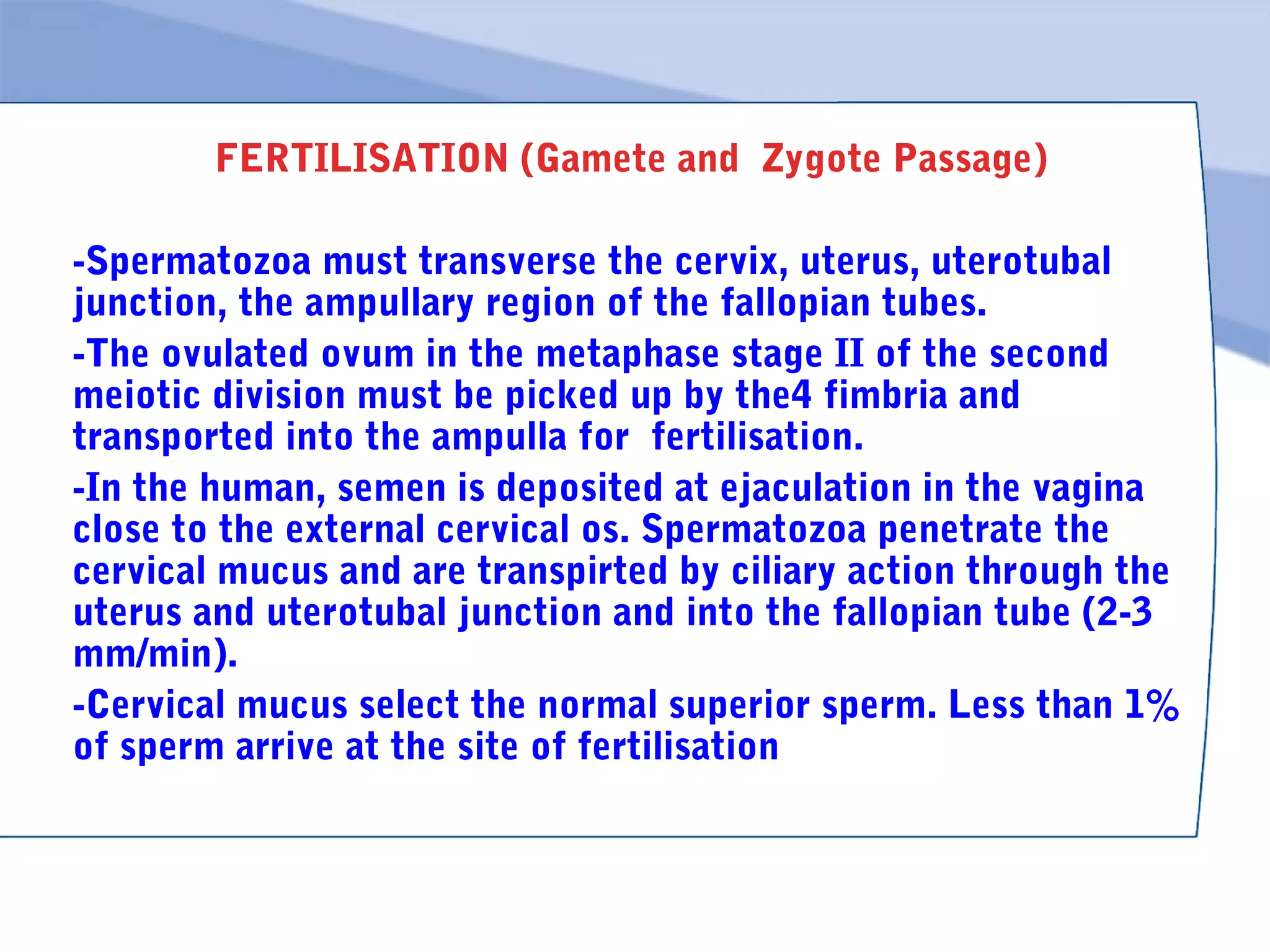 FERTILISATION (Gamete and Zygote Passage)

-Spermatozoa must transverse the cervix, uterus, uterotubal junction, the ampullary region of the fallopian tubes.

-The ovulated ovum in the metaphase stage II of the second meiotic division must be picked up by the4 fimbria and transported into the ampulla for fertilisation.

-In the human, semen is deposited at ejaculation in the vagina close to the external cervical os. Spermatozoa penetrate the cervical mucus and are transpirted by ciliary action through the uterus and uterotubal junction and into the fallopian tube (2-3 mm/min).

-Cervical mucus select the normal superior sperm. Less than 1% of sperm arrive at the site of fertilisation